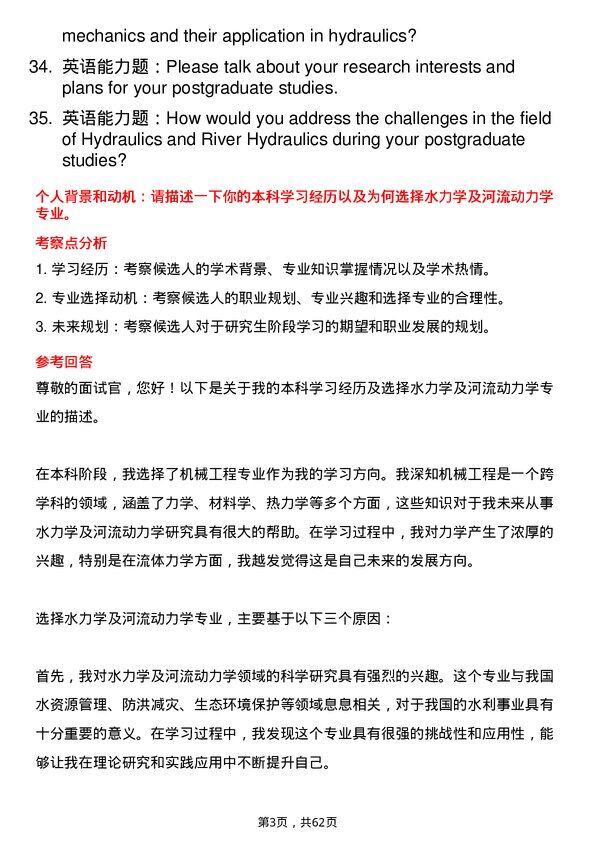 mechanics and their application in hydraulics?

34. 英语能力题：Please talk about your research interests and plans for your postgraduate studies.

35. 英语能力题：How would you address the challenges in the field of Hydraulics and River Hydraulics during your postgraduate studies?

个人背景和动机：请描述一下你的本科学习经历以及为何选择水力学及河流动力学专业。

考察点分析

1. 学习经历：考察候选人的学术背景、专业知识掌握情况以及学术热情。

2. 专业选择动机：考察候选人的职业规划、专业兴趣和选择专业的合理性。

3. 未来规划：考察候选人对于研究生阶段学习的期望和职业发展的规划。

参考回答

尊敬的面试官，您好！以下是关于我的本科学习经历及选择水力学及河流动力学专业的描述。

在本科阶段，我选择了机械工程专业作为我的学习方向。我深知机械工程是一个跨学科的领域，涵盖了力学、材料学、热力学等多个方面，这些知识对于我未来从事水力学及河流动力学研究具有很大的帮助。在学习过程中，我对力学产生了浓厚的兴趣，特别是在流体力学方面，我越发觉得这是自己未来的发展方向。

选择水力学及河流动力学专业，主要基于以下三个原因：

首先，我对水力学及河流动力学领域的科学研究具有强烈的兴趣。这个专业与我国水资源管理、防洪减灾、生态环境保护等领域息息相关，对于我国的水利事业具有十分重要的意义。在学习过程中，我发现这个专业具有很强的挑战性和应用性，能够让我在理论研究和实践应用中不断提升自己。

第3页，共62页